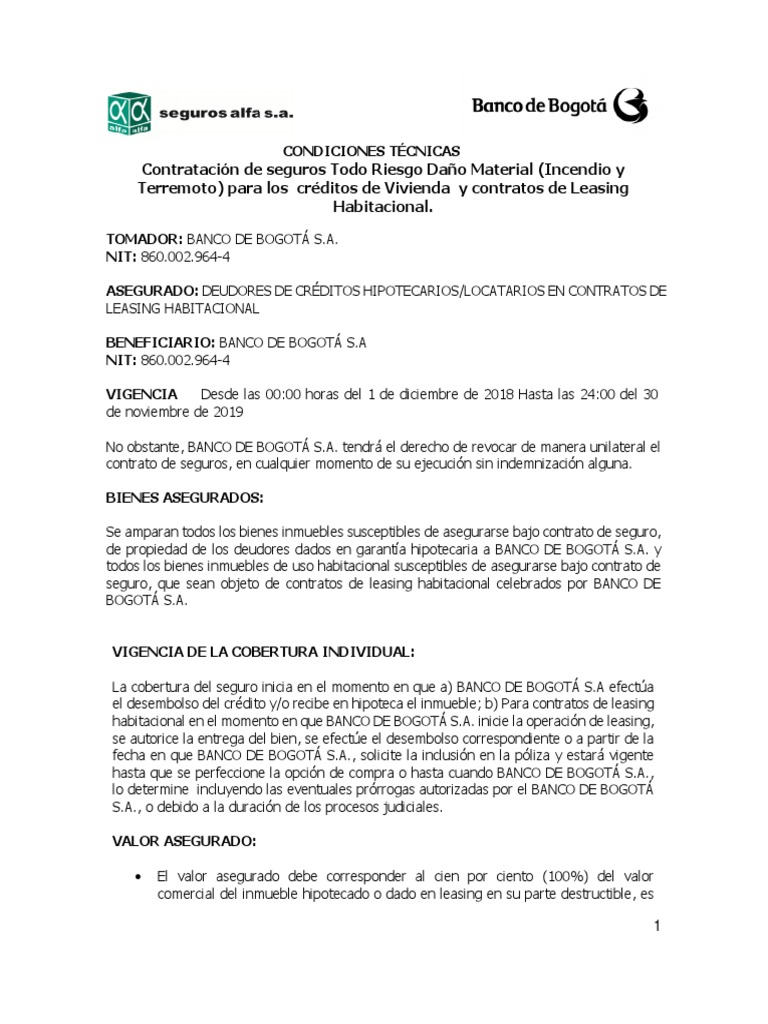 alfa alfa seguros alfa s.a.

Banco de Bogotá

CONDICIONES TÉCNICAS
Contratación de seguros Todo Riesgo Daño Material (Incendio y Terremoto) para los créditos de Vivienda y contratos de Leasing Habitacional.

TOMADOR: BANCO DE BOGOTÁ S.A.
NIT: 860.002.964-4

ASEGURADO: DEUDORES DE CRÉDITOS HIPOTECARIOS/LOCATARIOS EN CONTRATOS DE LEASING HABITACIONAL

BENEFICIARIO: BANCO DE BOGOTÁ S.A
NIT: 860.002.964-4

VIGENCIA Desde las 00:00 horas del 1 de diciembre de 2018 Hasta las 24:00 del 30 de noviembre de 2019

No obstante, BANCO DE BOGOTÁ S.A. tendrá el derecho de revocar de manera unilateral el contrato de seguros, en cualquier momento de su ejecución sin indemnización alguna.

BIENES ASEGURADOS:

Se amparan todos los bienes inmuebles susceptibles de asegurarse bajo contrato de seguro, de propiedad de los deudores dados en garantía hipotecaria a BANCO DE BOGOTÁ S.A. y todos los bienes inmuebles de uso habitacional susceptibles de asegurarse bajo contrato de seguro, que sean objeto de contratos de leasing habitacional celebrados por BANCO DE BOGOTÁ S.A.

VIGENCIA DE LA COBERTURA INDIVIDUAL:

La cobertura del seguro inicia en el momento en que a) BANCO DE BOGOTÁ S.A efectúa el desembolso del crédito y/o recibe en hipoteca el inmueble; b) Para contratos de leasing habitacional en el momento en que BANCO DE BOGOTÁ S.A. inicie la operación de leasing, se autorice la entrega del bien, se efectúe el desembolso correspondiente o a partir de la fecha en que BANCO DE BOGOTÁ S.A., solicite la inclusión en la póliza y estará vigente hasta que se perfeccione la opción de compra o hasta cuando BANCO DE BOGOTÁ S.A., lo determine incluyendo las eventuales prórrogas autorizadas por el BANCO DE BOGOTÁ S.A., o debido a la duración de los procesos judiciales.

VALOR ASEGURADO:

• El valor asegurado debe corresponder al cien por ciento (100%) del valor comercial del inmueble hipotecado o dado en leasing en su parte destructible, es

1